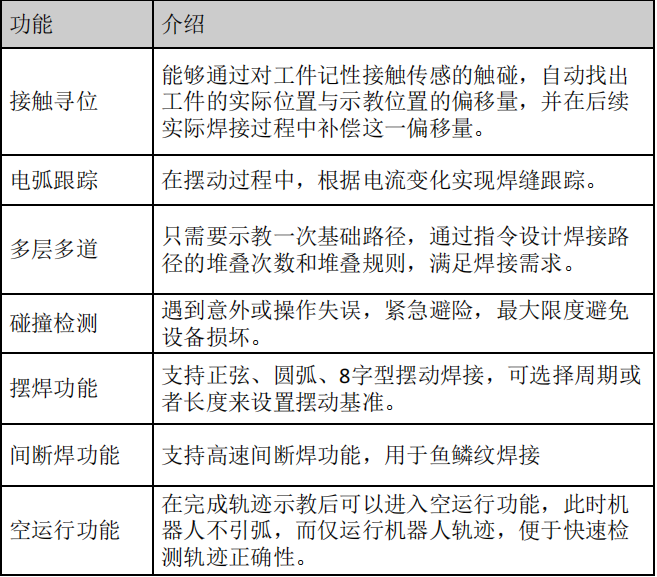 | 功能 | 介绍 |
|---|---|
| 接触寻位 | 能够通过对工件记性接触传感的触碰，自动找出工件的实际位置与示教位置的偏移量，并在后续实际焊接过程中补偿这一偏移量。 |
| 电弧跟踪 | 在摆动过程中，根据电流变化实现焊缝跟踪。 |
| 多层多道 | 只需要示教一次基础路径，通过指令设计焊接路径的堆叠次数和堆叠规则，满足焊接需求。 |
| 碰撞检测 | 遇到意外或操作失误，紧急避险，最大限度避免设备损坏。 |
| 摆焊功能 | 支持正弦、圆弧、8字型摆动焊接，可选择周期或者长度来设置摆动基准。 |
| 间断焊功能 | 支持高速间断焊功能，用于鱼鳞纹焊接 |
| 空运行功能 | 在完成轨迹示教后可以进入空运行功能，此时机器人不引弧，而仅运行机器人轨迹，便于快速检测轨迹正确性。 |